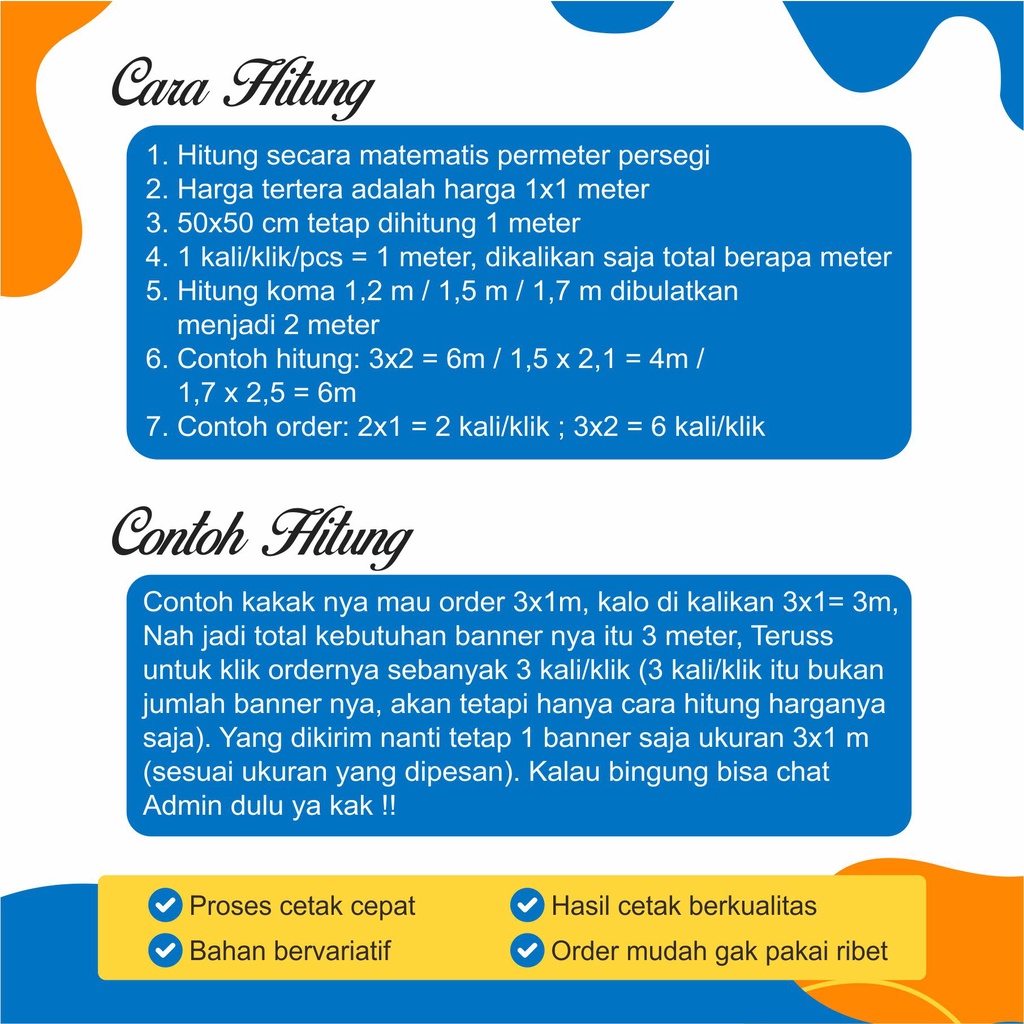 Cara Hitung

1. Hitung secara matematis permeter persegi
2. Harga tertera adalah harga 1x1 meter
3. 50x50 cm tetap dihitung 1 meter
4. 1 kali/klik/pcs = 1 meter, dikalikan saja total berapa meter
5. Hitung koma 1,2 m / 1,5 m / 1,7 m dibulatkan menjadi 2 meter
6. Contoh hitung: 3x2 = 6m / 1,5 x 2,1 = 4m / 1,7 x 2,5 = 6m
7. Contoh order: 2x1 = 2 kali/klik ; 3x2 = 6 kali/klik

Contoh Hitung

Contoh kakak nya mau order 3x1m, kalo di kalikan 3x1= 3m, Nah jadi total kebutuhan banner nya itu 3 meter, Teruss untuk klik ordernya sebanyak 3 kali/klik (3 kali/klik itu bukan jumlah banner nya, akan tetapi hanya cara hitung harganya saja). Yang dikirim nanti tetap 1 banner saja ukuran 3x1 m (sesuai ukuran yang dipesan). Kalau bingung bisa chat Admin dulu ya kak !!

Proses cetak cepat
Bahan bervariatif
Hasil cetak berkualitas
Order mudah gak pakai ribet